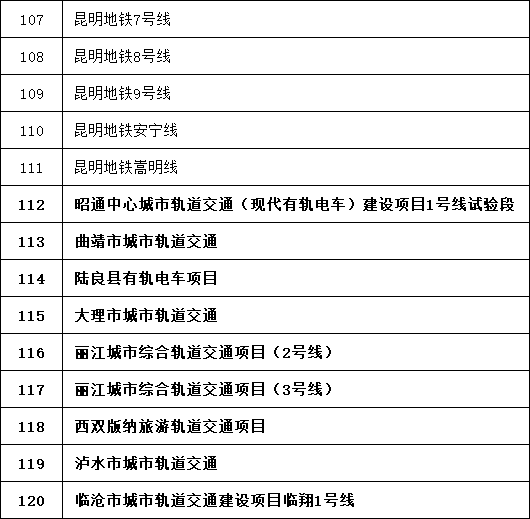 | 107 | 昆明地铁7号线 |
|---|---|
| 108 | 昆明地铁8号线 |
| 109 | 昆明地铁9号线 |
| 110 | 昆明地铁安宁线 |
| 111 | 昆明地铁嵩明线 |
| 112 | 昭通中心城市轨道交通（现代有轨电车）建设项目1号线试验段 |
| 113 | 曲靖市城市轨道交通 |
| 114 | 陆良县有轨电车项目 |
| 115 | 大理市城市轨道交通 |
| 116 | 丽江城市综合轨道交通项目（2号线） |
| 117 | 丽江城市综合轨道交通项目（3号线） |
| 118 | 西双版纳旅游轨道交通项目 |
| 119 | 泸水市城市轨道交通 |
| 120 | 临沧市城市轨道交通建设项目临翔1号线 |